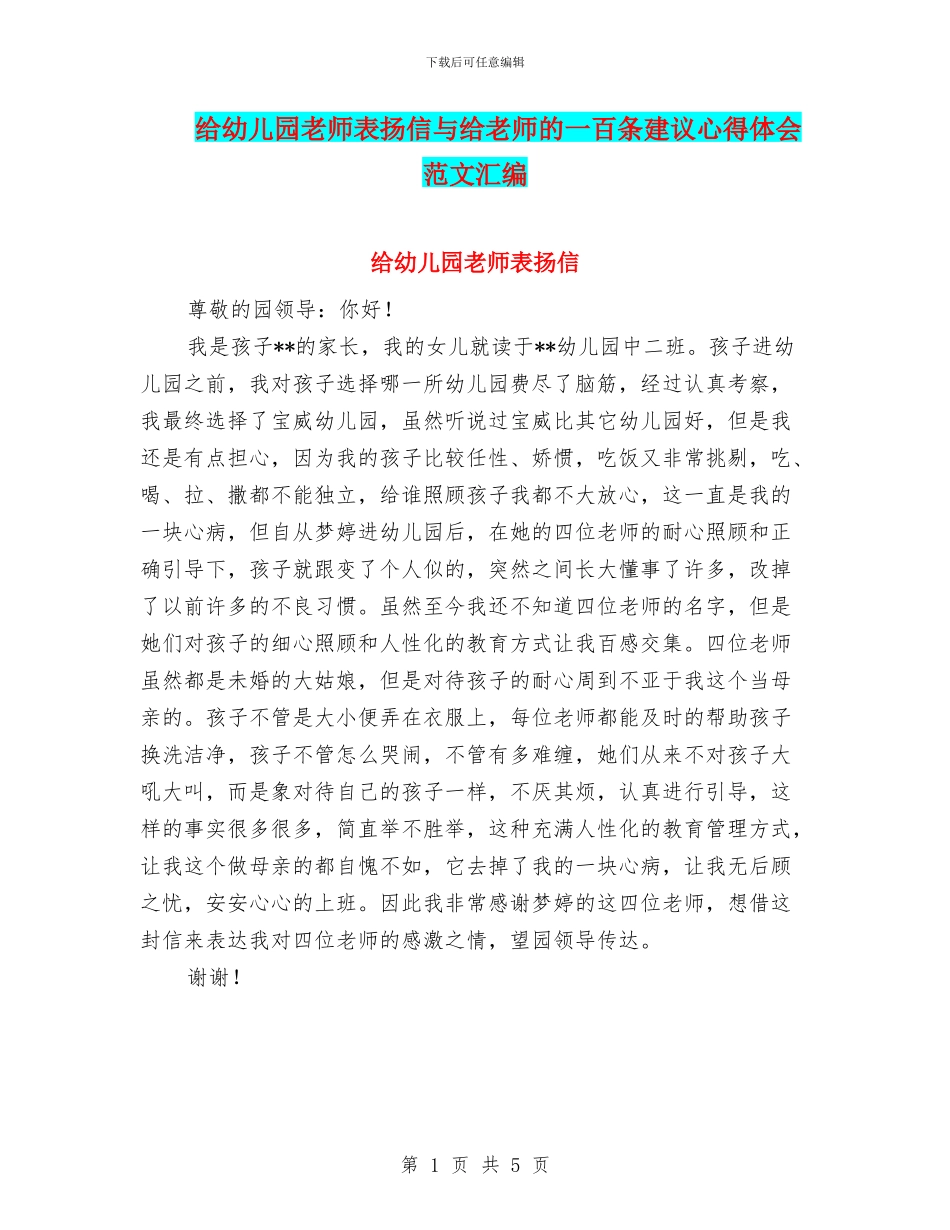 下载后可任意编辑

给幼儿园老师表扬信与给老师的一百条建议心得体会范文汇编

给幼儿园老师表扬信

尊敬的园领导：你好！

我是孩子**的家长，我的女儿就读于**幼儿园中二班。孩子进幼儿园之前，我对孩子选择哪一所幼儿园费尽了脑筋，经过认真考察，我最终选择了宝威幼儿园，虽然听说过宝威比其它幼儿园好，但是我还是有点担心，因为我的孩子比较任性、娇惯，吃饭又非常挑剔，吃、喝、拉、撒都不能独立，给谁照顾孩子我都不大放心，这一直是我的一块心病，但自从梦婷进幼儿园后，在她的四位老师的耐心照顾和正确引导下，孩子就跟变了个人似的，突然之间长大懂事了许多，改掉了以前许多的不良习惯。虽然至今我还不知道四位老师的名字，但是她们对孩子的细心照顾和人性化的教育方式让我百感交集。四位老师虽然都是未婚的大姑娘，但是对待孩子的耐心周到不亚于我这个当母亲的。孩子不管是大小便弄在衣服上，每位老师都能及时的帮助孩子换洗洁净，孩子不管怎么哭闹，不管有多难缠，她们从来不对孩子大吼大叫，而是象对待自己的孩子一样，不厌其烦，认真进行引导，这样的事实很多很多，简直举不胜举，这种充满人性化的教育管理方式，让我这个做母亲的都自愧不如，它去掉了我的一块心病，让我无后顾之忧，安安心心的上班。因此我非常感谢梦婷的这四位老师，想借这封信来表达我对四位老师的感激之情，望园领导传达。

谢谢！

第 1 页 共 5 页